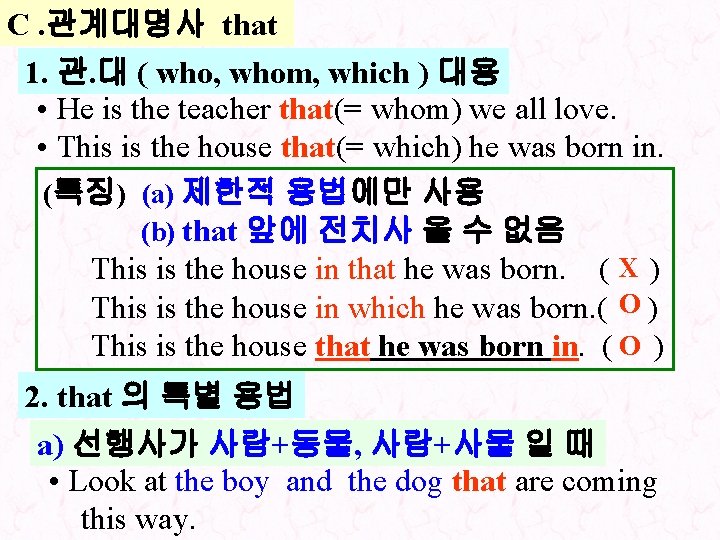 C .관계대명사 that

1. 관.대 ( who, whom, which ) 대용

• He is the teacher that(= whom) we all love.
• This is the house that(= which) he was born in.

(특징) (a) 제한적 용법에만 사용
(b) that 앞에 전치사 올 수 없음

This is the house in that he was born. ( X )
This is the house in which he was born.( O )
This is the house that he was born in. ( O )

2. that 의 특별 용법

a) 선행사가 사람+동물, 사람+사물 일 때

• Look at the boy and the dog that are coming this way.